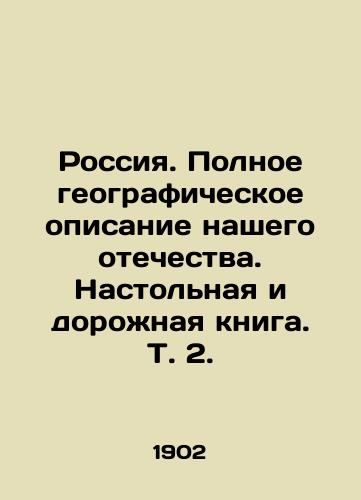 Россия. Полное географическое описание нашего отечества. Настольная и дорожная книга. Т. 2.

1902